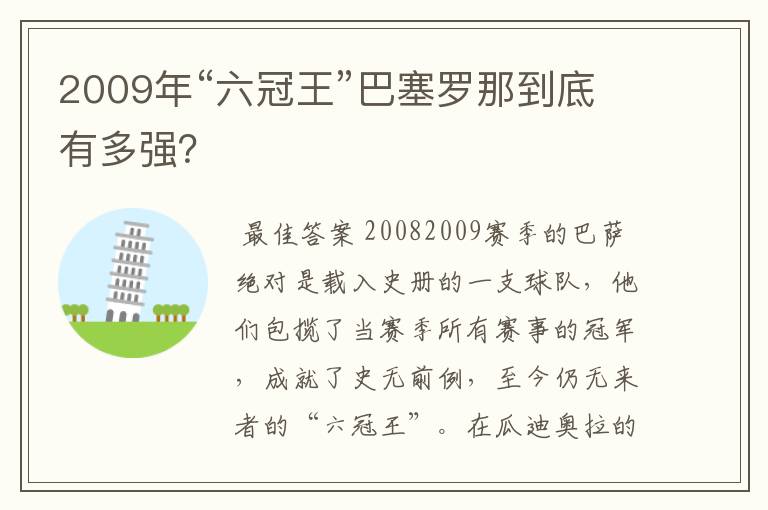 2009年“六冠王”巴塞罗那到底有多强?

最佳答案 20082009赛季的巴萨绝对是载入史册的一支球队，他们包揽了当赛季所有赛事的冠军，成就了史无前例，至今仍无来者的“六冠王”。在瓜迪奥拉的